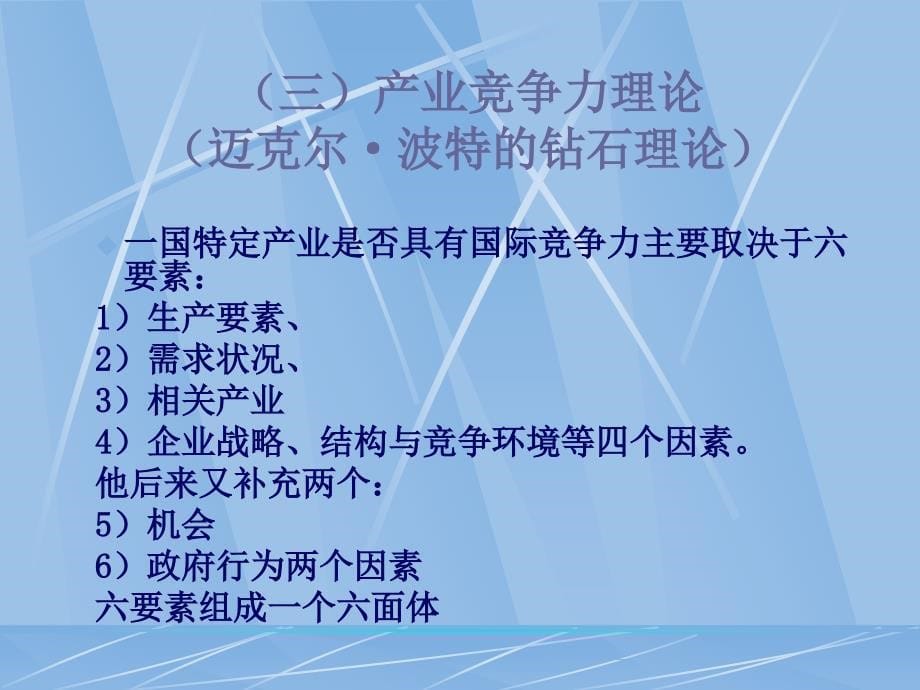 （三）产业竞争力理论
（迈克尔·波特的钻石理论）

一国特定产业是否具有国际竞争力主要取决于六要素：
1）生产要素、
2）需求状况、
3）相关产业
4）企业战略、结构与竞争环境等四个因素。
他后来又补充两个：
5）机会
6）政府行为两个因素
六要素组成一个六面体